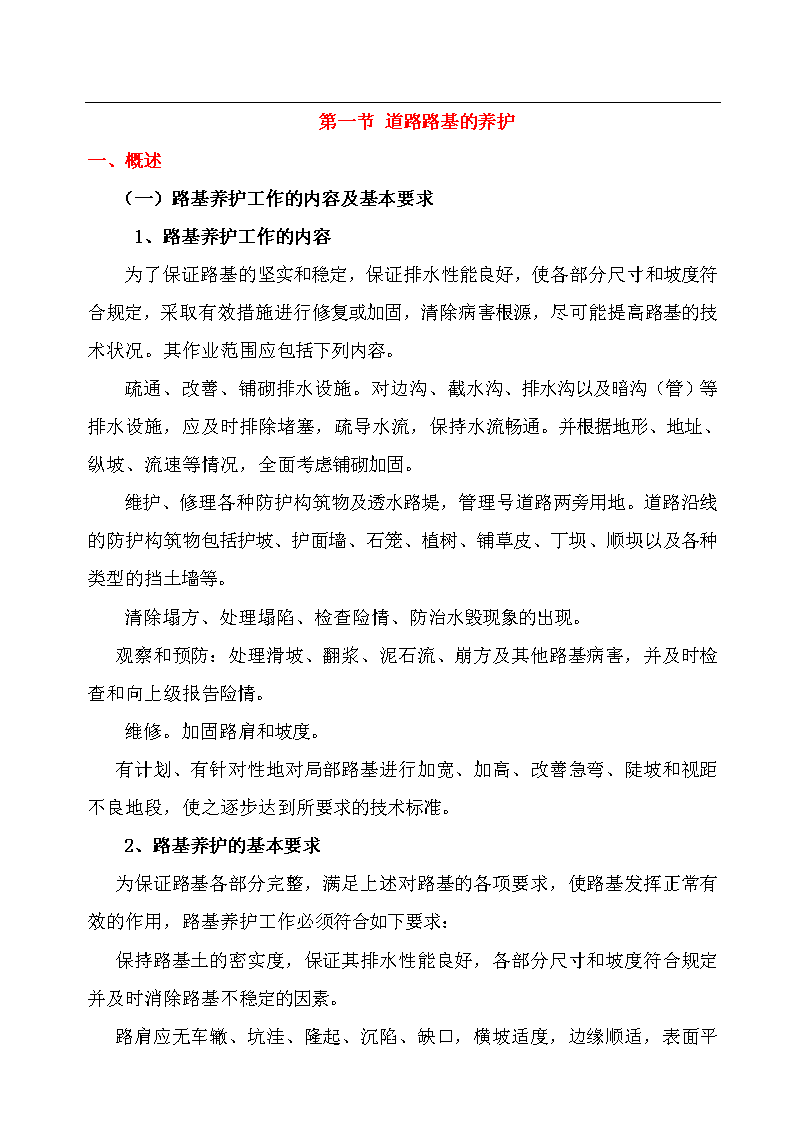 第一节 道路路基的养护

一、概述

（一）路基养护工作的内容及基本要求

1、路基养护工作的内容

为了保证路基的坚实和稳定，保证排水性能良好，使各部分尺寸和坡度符合规定，采取有效措施进行修复或加固，清除病害根源，尽可能提高路基的技术状况。其作业范围应包括下列内容。

疏通、改善、铺砌排水设施。对边沟、截水沟、排水沟以及暗沟（管）等排水设施，应及时排除堵塞，疏导水流，保持水流畅通。并根据地形、地址、纵坡、流速等情况，全面考虑铺砌加固。

维护、修理各种防护构筑物及透水路堤，管理号道路两旁用地。道路沿线的防护构筑物包括护坡、护面墙、石笼、植树、铺草皮、丁坝、顺坝以及各种类型的挡土墙等。

清除塌方、处理塌陷、检查险情、防治水毁现象的出现。

观察和预防：处理滑坡、翻浆、泥石流、崩方及其他路基病害，并及时检查和向上级报告险情。

维修。加固路肩和坡度。

有计划、有针对性地对局部路基进行加宽、加高、改善急弯、陡坡和视距不良地段，使之逐步达到所要求的技术标准。

2、路基养护的基本要求

为保证路基各部分完整，满足上述对路基的各项要求，使路基发挥正常有效的作用，路基养护工作必须符合如下要求：

保持路基土的密实度，保证其排水性能良好，各部分尺寸和坡度符合规定并及时消除路基不稳定的因素。

路肩应无车辙、坑洼、隆起、沉陷、缺口，横坡适度，边缘顺适，表面平